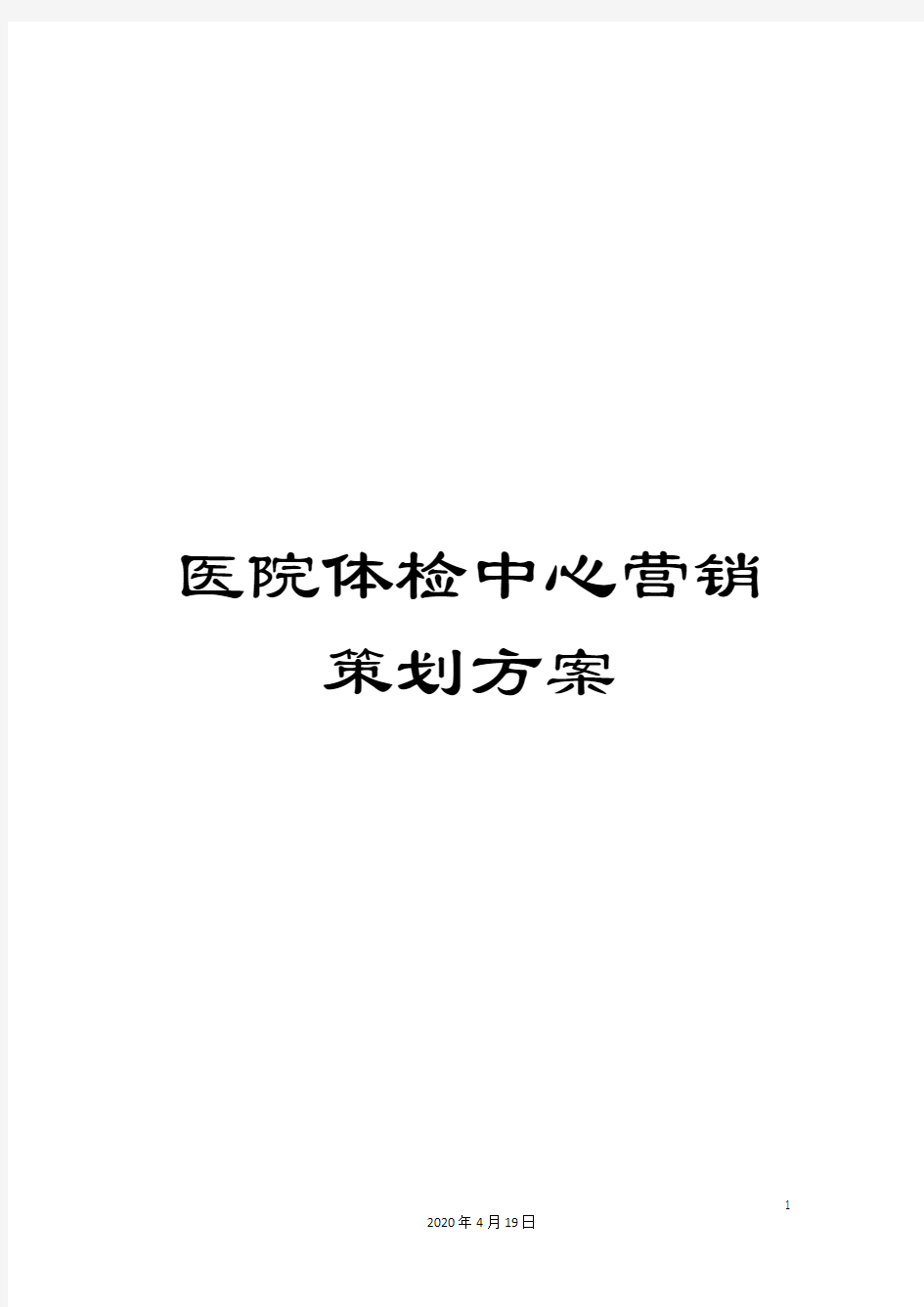 医院体检中心营销策划方案

1

2020年4月19日